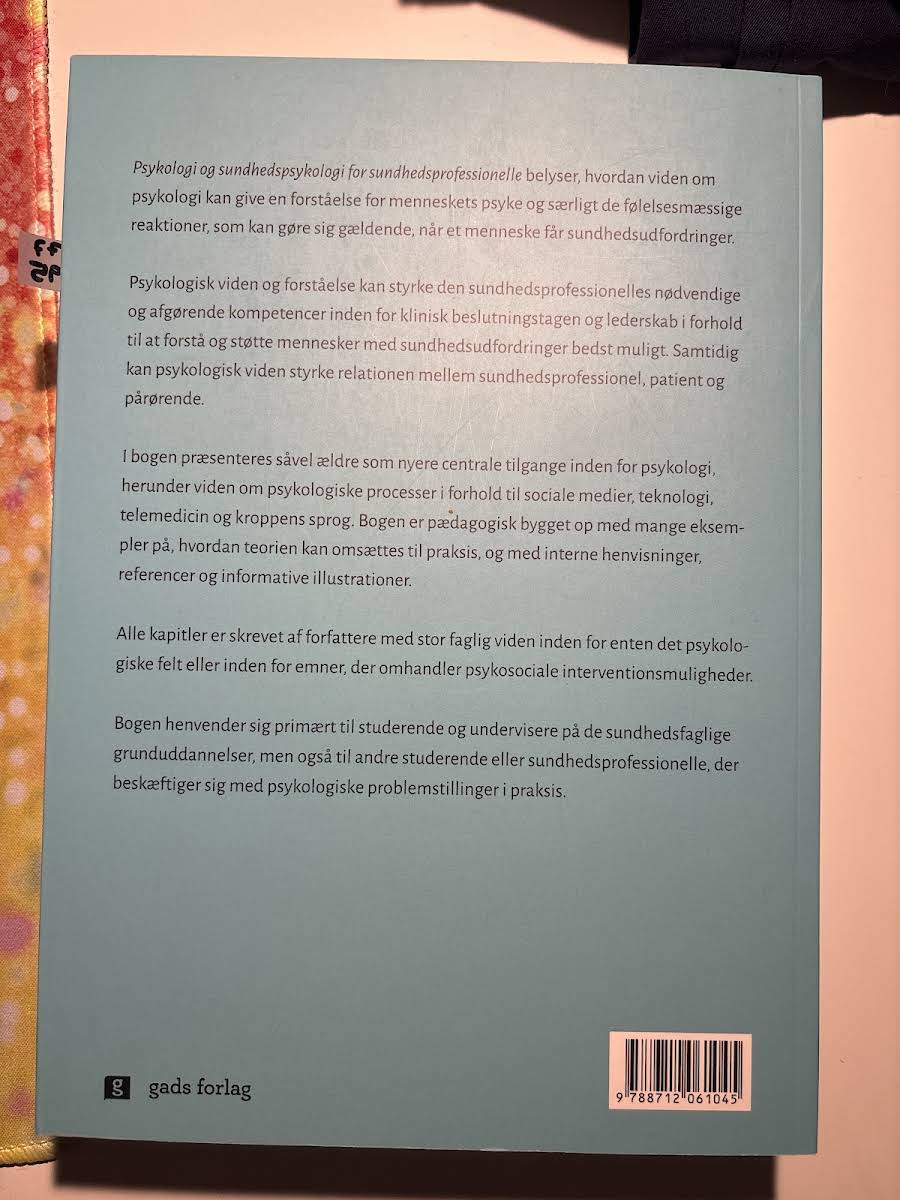 Psykologi og sundhedspsykologi for sundhedsprofessionelle belyser, hvordan viden om psykologi kan give en forståelse for menneskets psyke og særligt de følelsesmæssige reaktioner, som kan gøre sig gældende, når et menneske får sundhedsudfordringer.

Psykologisk viden og forståelse kan styrke den sundhedsprofessionelles nødvendige og afgørende kompetencer inden for klinisk beslutningstagen og lederskab i forhold til at forstå og støtte mennesker med sundhedsudfordringer bedst muligt. Samtidig kan psykologisk viden styrke relationen mellem sundhedsprofessionel, patient og pårørende.

I bogen præsenteres såvel ældre som nyere centrale tilgange inden for psykologi, herunder viden om psykologiske processer i forhold til sociale medier, teknologi, telemedicin og kroppens sprog. Bogen er pædagogisk bygget op med mange eksempler på, hvordan teorien kan omsættes til praksis, og med interne henvisninger, referencer og informative illustrationer.

Alle kapitler er skrevet af forfattere med stor faglig viden inden for enten det psykologiske felt eller inden for emner, der omhandler psykosociale interventionsmuligheder.

Bogen henvender sig primært til studerende og undervisere på de sundhedsfaglige grunduddannelser, men også til andre studerende eller sundhedsprofessionelle, der beskæftiger sig med psykologiske problemstillinger i praksis.

g gads forlag

9 788712 061045